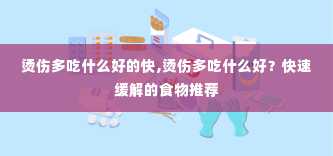 烫伤多吃什么好的快,烫伤多吃什么好？快速缓解的食物推荐